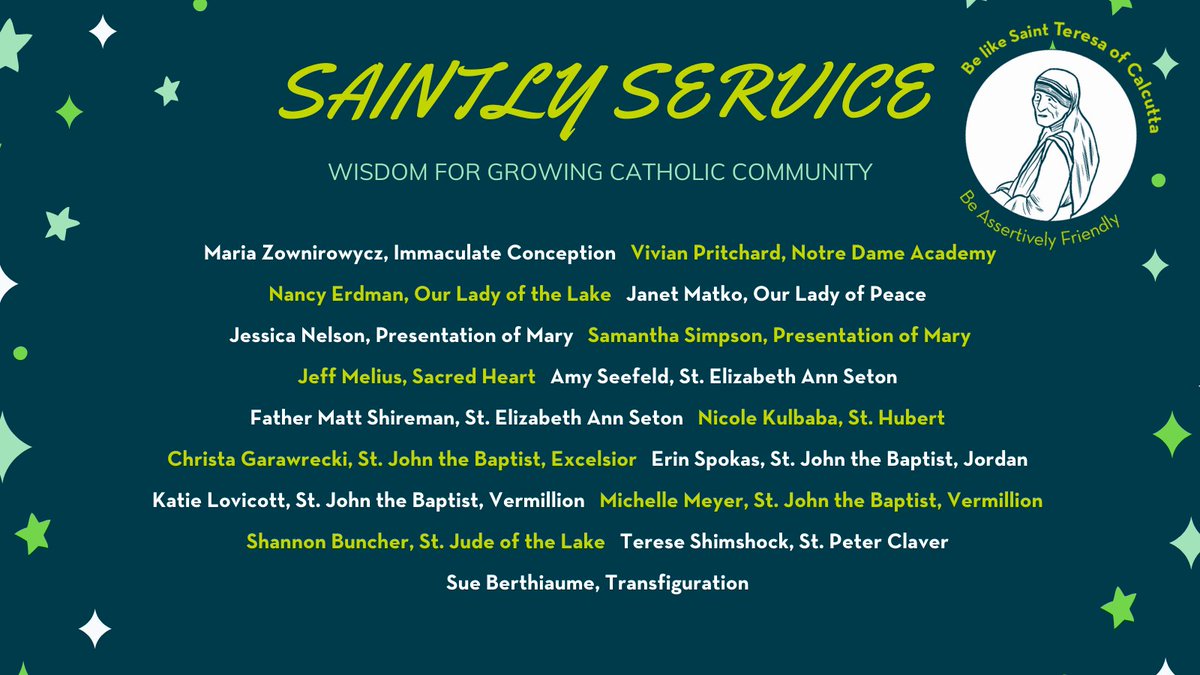 SAINTLY SERVICE

WISDOM FOR GROWING CATHOLIC COMMUNITY

Be like Saint Teresa of Calcutta

Be Assertively Friendly

Maria Zownirowycz, Immaculate Conception   Vivian Pritchard, Notre Dame Academy

Nancy Erdman, Our Lady of the Lake   Janet Matko, Our Lady of Peace

Jessica Nelson, Presentation of Mary   Samantha Simpson, Presentation of Mary

Jeff Melius, Sacred Heart   Amy Seefeld, St. Elizabeth Ann Seton

Father Matt Shireman, St. Elizabeth Ann Seton   Nicole Kulbaba, St. Hubert

Christa Garawrecki, St. John the Baptist, Excelsior   Erin Spokas, St. John the Baptist, Jordan

Katie Lovicott, St. John the Baptist, Vermillion   Michelle Meyer, St. John the Baptist, Vermillion

Shannon Buncher, St. Jude of the Lake   Terese Shimshock, St. Peter Claver

Sue Berthiaume, Transfiguration